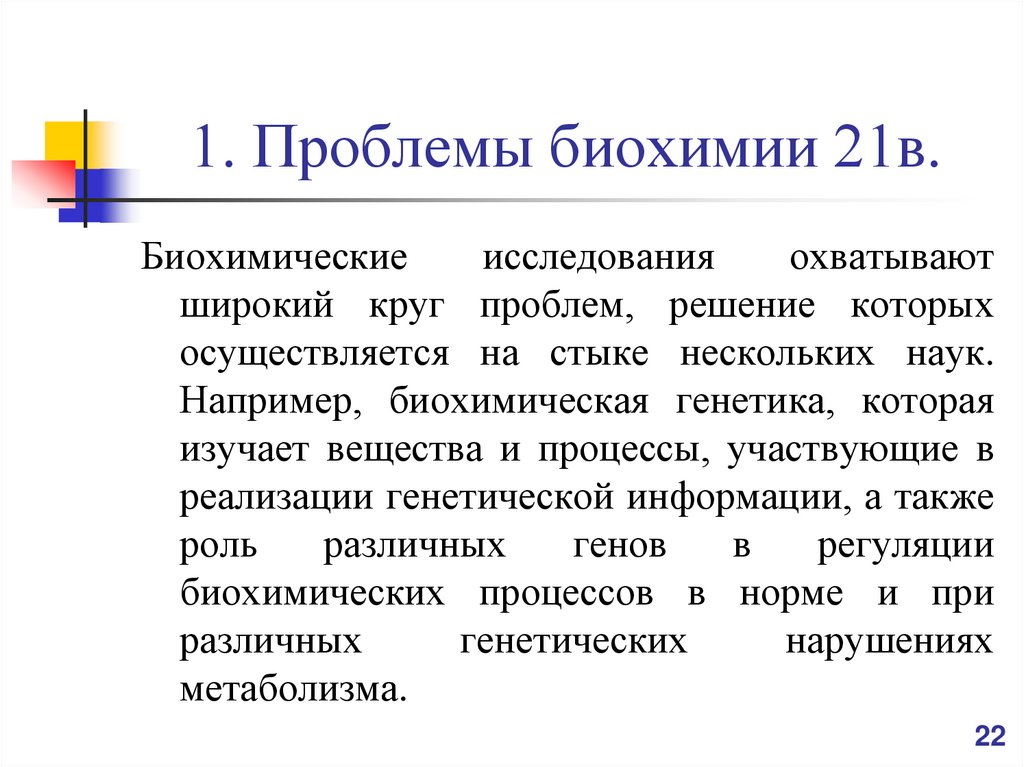 1. Проблемы биохимии 21в.

Биохимические исследования охватывают широкий круг проблем, решение которых осуществляется на стыке нескольких наук. Например, биохимическая генетика, которая изучает вещества и процессы, участвующие в реализации генетической информации, а также роль различных генов в регуляции биохимических процессов в норме и при различных генетических нарушениях метаболизма.

22